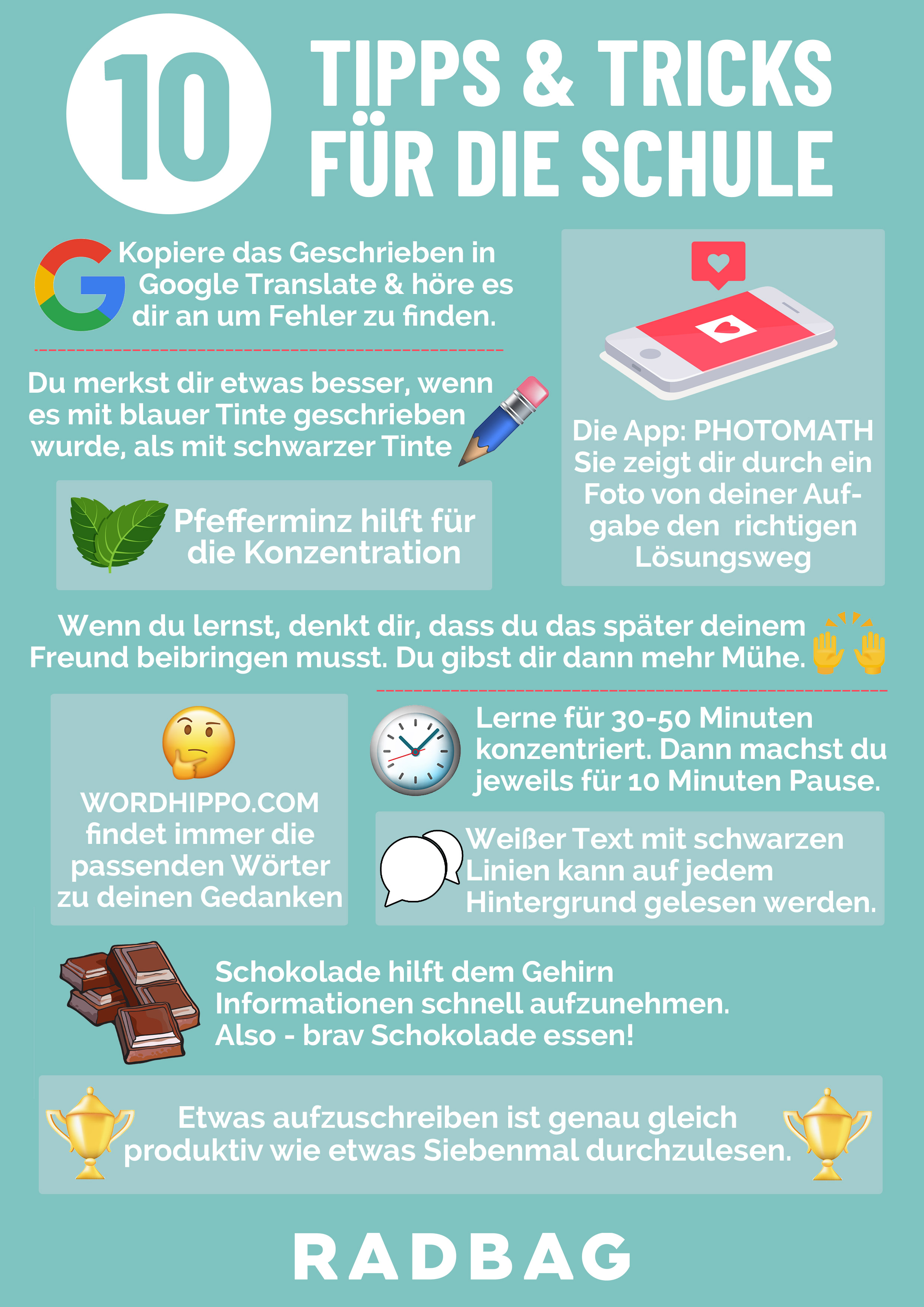 10

TIPPS & TRICKS FÜR DIE SCHULE

Kopiere das Geschrieben in Google Translate & höre es dir an um Fehler zu finden.

Du merkst dir etwas besser, wenn es mit blauer Tinte geschrieben wurde, als mit schwarzer Tinte

Pfefferminz hilft für die Konzentration

Die App: PHOTOMATH Sie zeigt dir durch ein Foto von deiner Aufgabe den richtigen Lösungsweg

Wenn du lernst, denkt dir, dass du das später deinem Freund beibringen musst. Du gibst dir dann mehr Mühe.

WORDHIPPO.COM findet immer die passenden Wörter zu deinen Gedanken

Lerne für 30-50 Minuten konzentriert. Dann machst du jeweils für 10 Minuten Pause.

Weißer Text mit schwarzen Linien kann auf jedem Hintergrund gelesen werden.

Schokolade hilft dem Gehirn Informationen schnell aufzunehmen. Also - brav Schokolade essen!

Etwas aufzuschreiben ist genau gleich produktiv wie etwas Siebenmal durchzulesen.

RADBAG